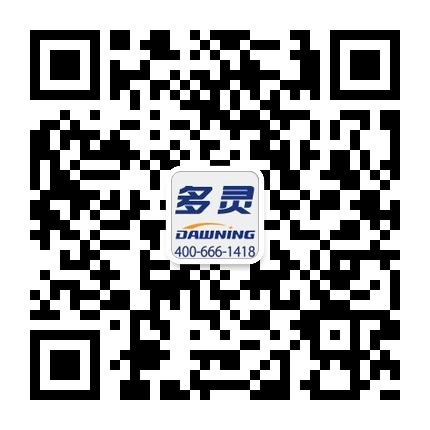 多灵
DAWNING
400-666-1418